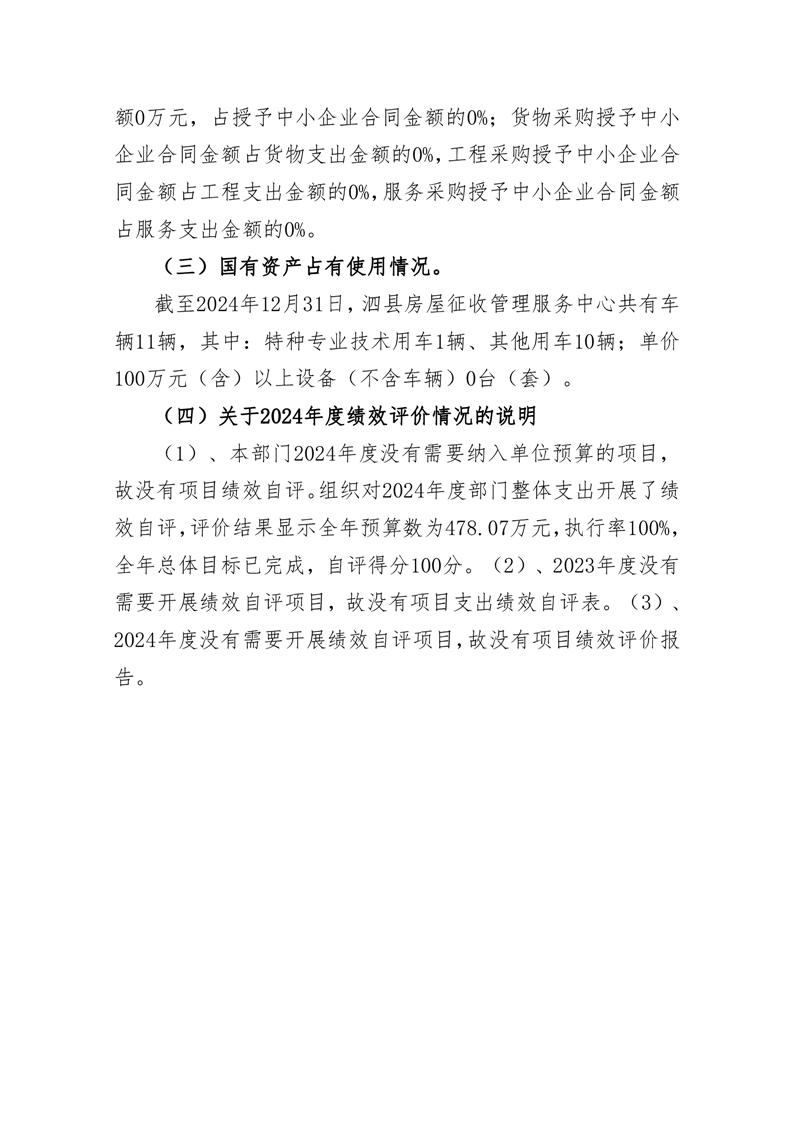 额0万元，占授予中小企业合同金额的0%；货物采购授予中小企业合同金额占货物支出金额的0%，工程采购授予中小企业合同金额占工程支出金额的0%，服务采购授予中小企业合同金额占服务支出金额的0%。

（三）国有资产占有使用情况。

截至2024年12月31日，泗县房屋征收管理服务中心共有车辆11辆，其中：特种专业技术用车1辆、其他用车10辆；单价100万元（含）以上设备（不含车辆）0台（套）。

（四）关于2024年度绩效评价情况的说明

（1）、本部门2024年度没有需要纳入单位预算的项目，故没有项目绩效自评。组织对2024年度部门整体支出开展了绩效自评，评价结果显示全年预算数为478.07万元，执行率100%，全年总体目标已完成，自评得分100分。（2）、2023年度没有需要开展绩效自评项目，故没有项目支出绩效自评表。（3）、2024年度没有需要开展绩效自评项目，故没有项目绩效评价报告。